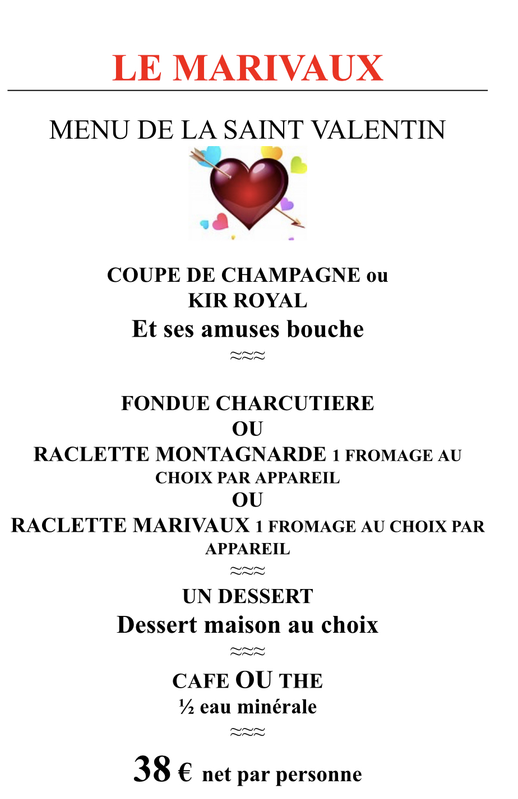 LE MARIVAUX

MENU DE LA SAINT VALENTIN

COUPE DE CHAMPAGNE ou
KIR ROYAL
Et ses amuses bouche
≈≈≈

FONDUE CHARCUTIERE
OU
RACLETTE MONTAGNARDE 1 FROMAGE AU CHOIX PAR APPAREIL
OU
RACLETTE MARIVAUX 1 FROMAGE AU CHOIX PAR APPAREIL
≈≈≈
UN DESSERT
Dessert maison au choix
≈≈≈
CAFE OU THE
½ eau minérale
≈≈≈

38 € net par personne